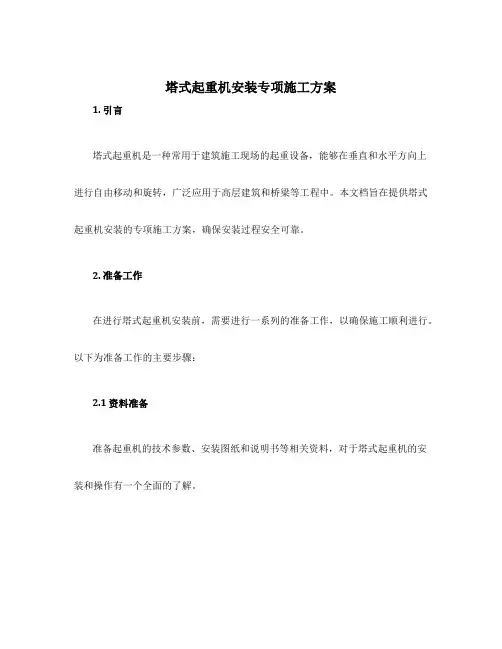 塔式起重机安装专项施工方案

1. 引言

塔式起重机是一种常用于建筑施工现场的起重设备，能够在垂直和水平方向上进行自由移动和旋转，广泛应用于高层建筑和桥梁等工程中。本文档旨在提供塔式起重机安装的专项施工方案，确保安装过程安全可靠。

2. 准备工作

在进行塔式起重机安装前，需要进行一系列的准备工作，以确保施工顺利进行。以下为准备工作的主要步骤：

2.1 资料准备

准备起重机的技术参数、安装图纸和说明书等相关资料，对于塔式起重机的安装和操作有一个全面的了解。